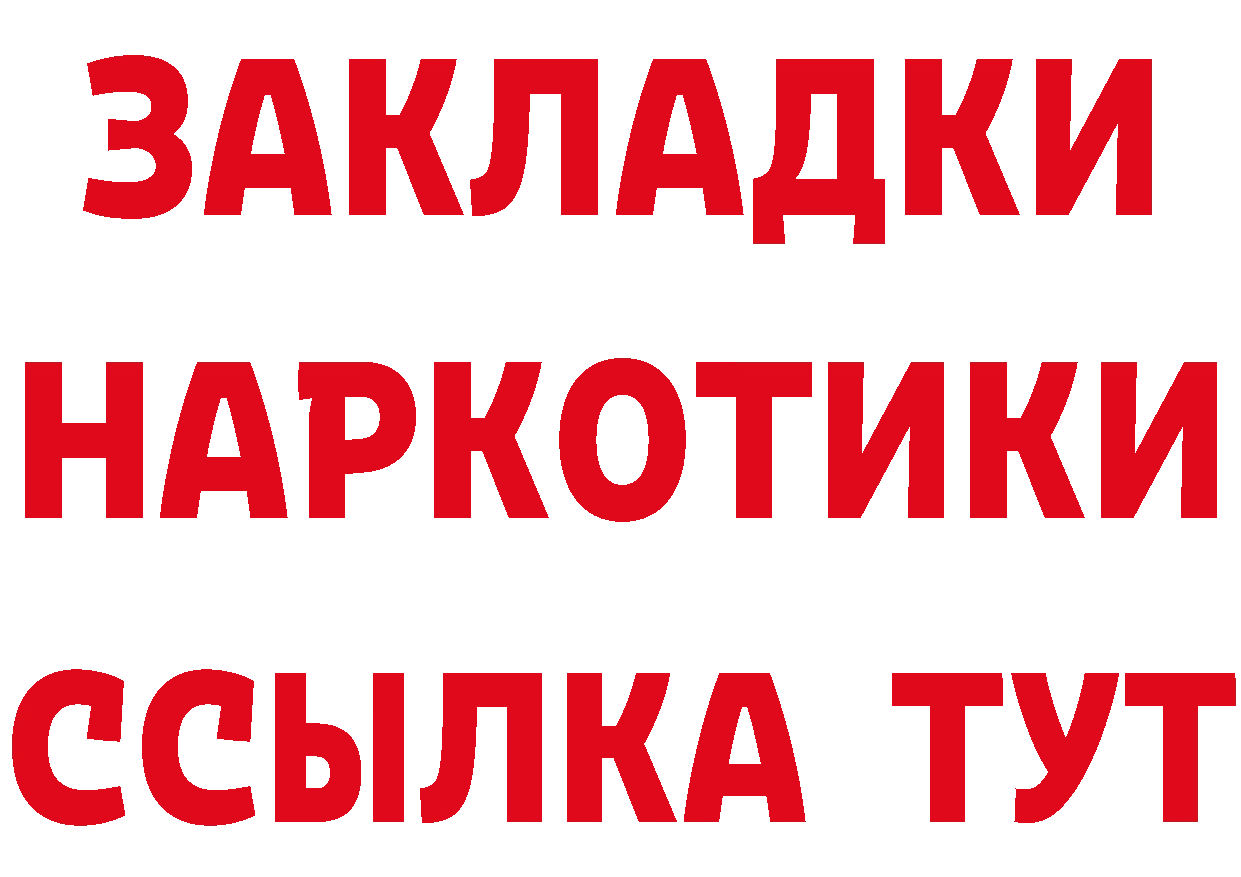 ЗАКЛАДКИ НАРКОТИКИ ССЫЛКА ТУТ